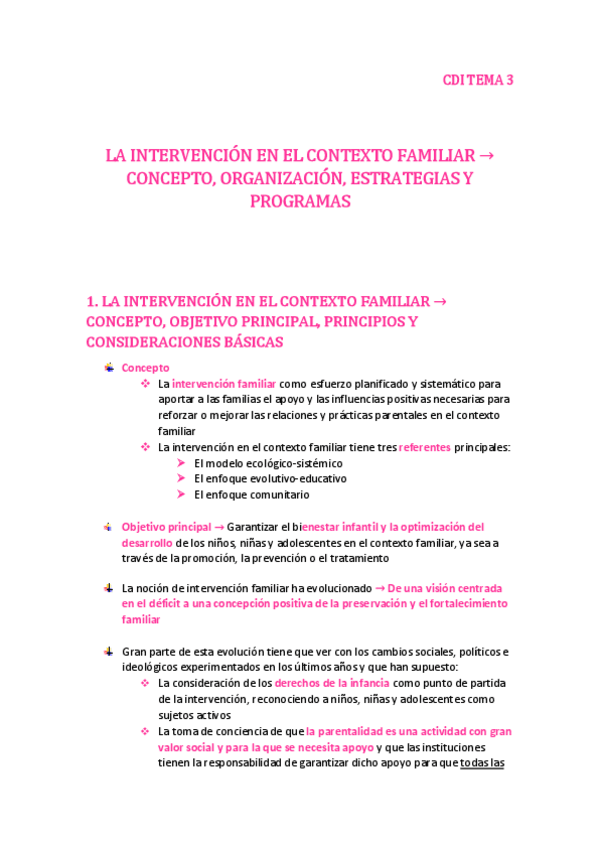 CDI TEMA 3

LA INTERVENCIÓN EN EL CONTEXTO FAMILIAR → CONCEPTO, ORGANIZACIÓN, ESTRATEGIAS Y PROGRAMAS

1. LA INTERVENCIÓN EN EL CONTEXTO FAMILIAR → CONCEPTO, OBJETIVO PRINCIPAL, PRINCIPIOS Y CONSIDERACIONES BÁSICAS

Concepto
La intervención familiar como esfuerzo planificado y sistemático para aportar a las familias el apoyo y las influencias positivas necesarias para reforzar o mejorar las relaciones y prácticas parentales en el contexto familiar
La intervención en el contexto familiar tiene tres referentes principales:
El modelo ecológico-sistémico
El enfoque evolutivo-educativo
El enfoque comunitario

Objetivo principal → Garantizar el bienestar infantil y la optimización del desarrollo de los niños, niñas y adolescentes en el contexto familiar, ya sea a través de la promoción, la prevención o el tratamiento

La noción de intervención familiar ha evolucionado → De una visión centrada en el déficit a una concepción positiva de la preservación y el fortalecimiento familiar

Gran parte de esta evolución tiene que ver con los cambios sociales, políticos e ideológicos experimentados en los últimos años y que han supuesto:
La consideración de los derechos de la infancia como punto de partida de la intervención, reconociendo a niños, niñas y adolescentes como sujetos activos
La toma de conciencia de que la parentalidad es una actividad con gran valor social y para la que se necesita apoyo y que las instituciones tienen la responsabilidad de garantizar dicho apoyo para que todas las